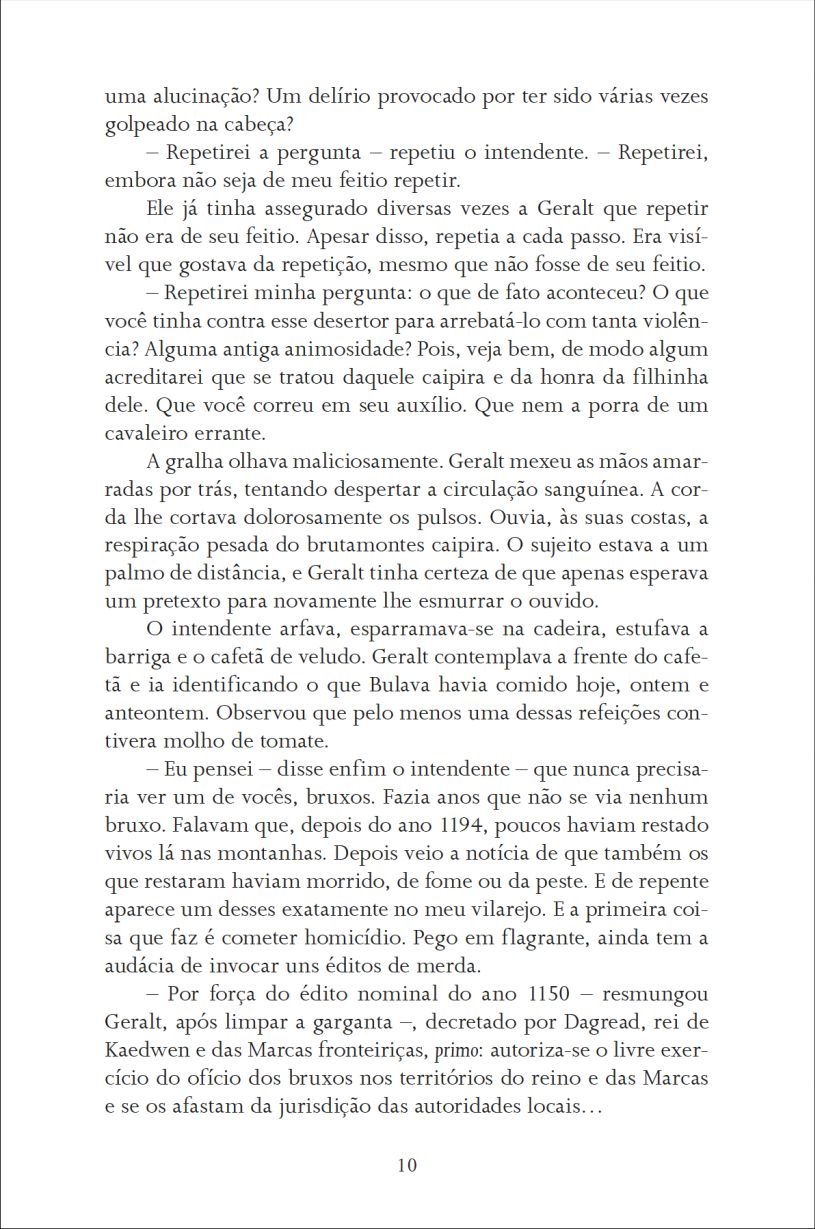 uma alucinação? Um delírio provocado por ter sido várias vezes golpeado na cabeça?

– Repetirei a pergunta – repetiu o intendente. – Repetirei, embora não seja de meu feitio repetir.

Ele já tinha assegurado diversas vezes a Geralt que repetir não era de seu feitio. Apesar disso, repetia a cada passo. Era visível que gostava da repetição, mesmo que não fosse de seu feitio.

– Repetirei minha pergunta: o que de fato aconteceu? O que você tinha contra esse desertor para arrebatá-lo com tanta violência? Alguma antiga animosidade? Pois, veja bem, de modo algum acreditarei que se tratou daquele caipira e da honra da filhinha dele. Que você correu em seu auxílio. Que nem a porra de um cavaleiro errante.

A gralha olhava maliciosamente. Geralt mexeu as mãos amarradas por trás, tentando despertar a circulação sanguínea. A corda lhe cortava dolorosamente os pulsos. Ouvia, às suas costas, a respiração pesada do brutamontes caipira. O sujeito estava a um palmo de distância, e Geralt tinha certeza de que apenas esperava um pretexto para novamente lhe esmurrar o ouvido.

O intendente arfava, esparramava-se na cadeira, estufava a barriga e o cafetã de veludo. Geralt contemplava a frente do cafetã e ia identificando o que Bulava havia comido hoje, ontem e anteontem. Observou que pelo menos uma dessas refeições contivera molho de tomate.

– Eu pensei – disse enfim o intendente – que nunca precisaria ver um de vocês, bruxos. Fazia anos que não se via nenhum bruxo. Falavam que, depois do ano 1194, poucos haviam restado vivos lá nas montanhas. Depois veio a notícia de que também os que restaram haviam morrido, de fome ou da peste. E de repente aparece um desses exatamente no meu vilarejo. E a primeira coisa que faz é cometer homicídio. Pego em flagrante, ainda tem a audácia de invocar uns éditos de merda.

– Por força do édito nominal do ano 1150 – resmungou Geralt, após limpar a garganta –, decretado por Dagread, rei de Kaedwen e das Marcas fronteiriças, primo: autoriza-se o livre exercício do ofício dos bruxos nos territórios do reino e das Marcas e se os afastam da jurisdição das autoridades locais…

10